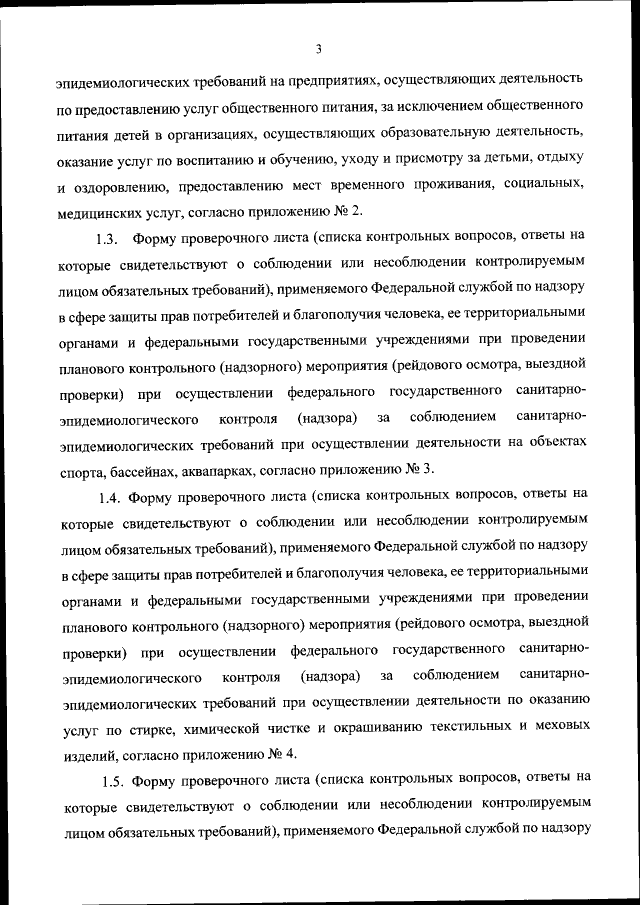 3

эпидемиологических требований на предприятиях, осуществляющих деятельность по предоставлению услуг общественного питания, за исключением общественного питания детей в организациях, осуществляющих образовательную деятельность, оказание услуг по воспитанию и обучению, уходу и присмотру за детьми, отдыху и оздоровлению, предоставлению мест временного проживания, социальных, медицинских услуг, согласно приложению № 2.

1.3. Форму проверочного листа (списка контрольных вопросов, ответы на которые свидетельствуют о соблюдении или несоблюдении контролируемым лицом обязательных требований), применяемого Федеральной службой по надзору в сфере защиты прав потребителей и благополучия человека, ее территориальными органами и федеральными государственными учреждениями при проведении планового контрольного (надзорного) мероприятия (рейдового осмотра, выездной проверки) при осуществлении федерального государственного санитарно-эпидемиологического контроля (надзора) за соблюдением санитарно-эпидемиологических требований при осуществлении деятельности на объектах спорта, бассейнах, аквапарках, согласно приложению № 3.

1.4. Форму проверочного листа (списка контрольных вопросов, ответы на которые свидетельствуют о соблюдении или несоблюдении контролируемым лицом обязательных требований), применяемого Федеральной службой по надзору в сфере защиты прав потребителей и благополучия человека, ее территориальными органами и федеральными государственными учреждениями при проведении планового контрольного (надзорного) мероприятия (рейдового осмотра, выездной проверки) при осуществлении федерального государственного санитарно-эпидемиологического контроля (надзора) за соблюдением санитарно-эпидемиологических требований при осуществлении деятельности по оказанию услуг по стирке, химической чистке и окрашиванию текстильных и меховых изделий, согласно приложению № 4.

1.5. Форму проверочного листа (списка контрольных вопросов, ответы на которые свидетельствуют о соблюдении или несоблюдении контролируемым лицом обязательных требований), применяемого Федеральной службой по надзору